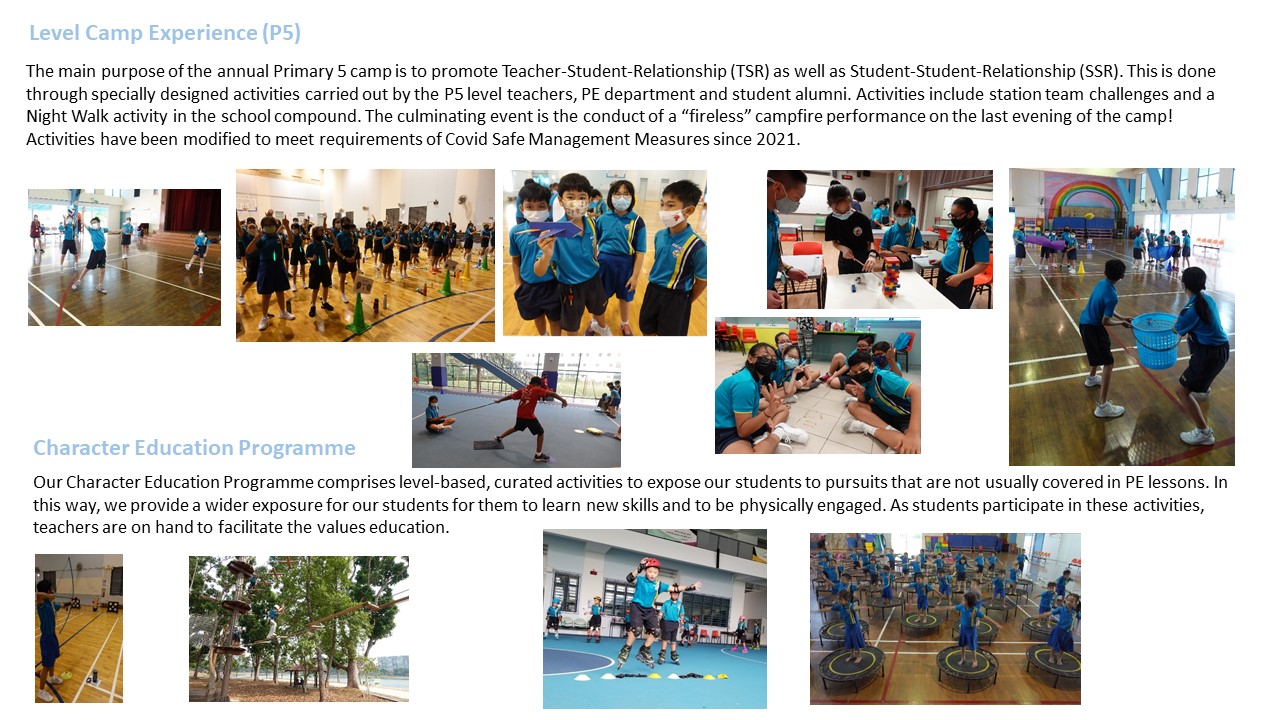 Level Camp Experience (P5)

The main purpose of the annual Primary 5 camp is to promote Teacher-Student-Relationship (TSR) as well as Student-Student-Relationship (SSR). This is done through specially designed activities carried out by the P5 level teachers, PE department and student alumni. Activities include station team challenges and a Night Walk activity in the school compound. The culminating event is the conduct of a "fireless" campfire performance on the last evening of the camp! Activities have been modified to meet requirements of Covid Safe Management Measures since 2021.

Character Education Programme

Our Character Education Programme comprises level-based, curated activities to expose our students to pursuits that are not usually covered in PE lessons. In this way, we provide a wider exposure for our students for them to learn new skills and to be physically engaged. As students participate in these activities, teachers are on hand to facilitate the values education.